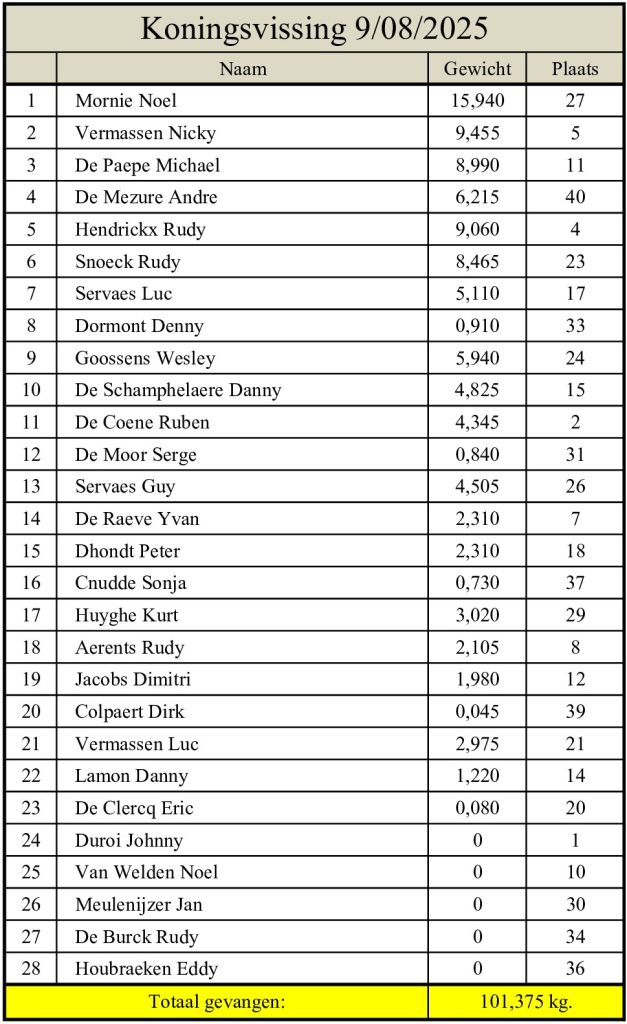 Koningsvissing 9/08/2025

|  | Naam | Gewicht | Plaats |
|---|---|---|---|
| 1 | Mornie Noel | 15,940 | 27 |
| 2 | Vermassen Nicky | 9,455 | 5 |
| 3 | De Paepe Michael | 8,990 | 11 |
| 4 | De Mezure Andre | 6,215 | 40 |
| 5 | Hendrickx Rudy | 9,060 | 4 |
| 6 | Snoeck Rudy | 8,465 | 23 |
| 7 | Servaes Luc | 5,110 | 17 |
| 8 | Dormont Denny | 0,910 | 33 |
| 9 | Goossens Wesley | 5,940 | 24 |
| 10 | De Schamphelaere Danny | 4,825 | 15 |
| 11 | De Coene Ruben | 4,345 | 2 |
| 12 | De Moor Serge | 0,840 | 31 |
| 13 | Servaes Guy | 4,505 | 26 |
| 14 | De Raeve Yvan | 2,310 | 7 |
| 15 | Dhondt Peter | 2,310 | 18 |
| 16 | Cnudde Sonja | 0,730 | 37 |
| 17 | Huyghe Kurt | 3,020 | 29 |
| 18 | Aerents Rudy | 2,105 | 8 |
| 19 | Jacobs Dimitri | 1,980 | 12 |
| 20 | Colpaert Dirk | 0,045 | 39 |
| 21 | Vermassen Luc | 2,975 | 21 |
| 22 | Lamon Danny | 1,220 | 14 |
| 23 | De Clercq Eric | 0,080 | 20 |
| 24 | Duroi Johnny | 0 | 1 |
| 25 | Van Welden Noel | 0 | 10 |
| 26 | Meulenijzer Jan | 0 | 30 |
| 27 | De Burck Rudy | 0 | 34 |
| 28 | Houbraeken Eddy | 0 | 36 |
| | Totaal gevangen: | 101,375 kg. | |